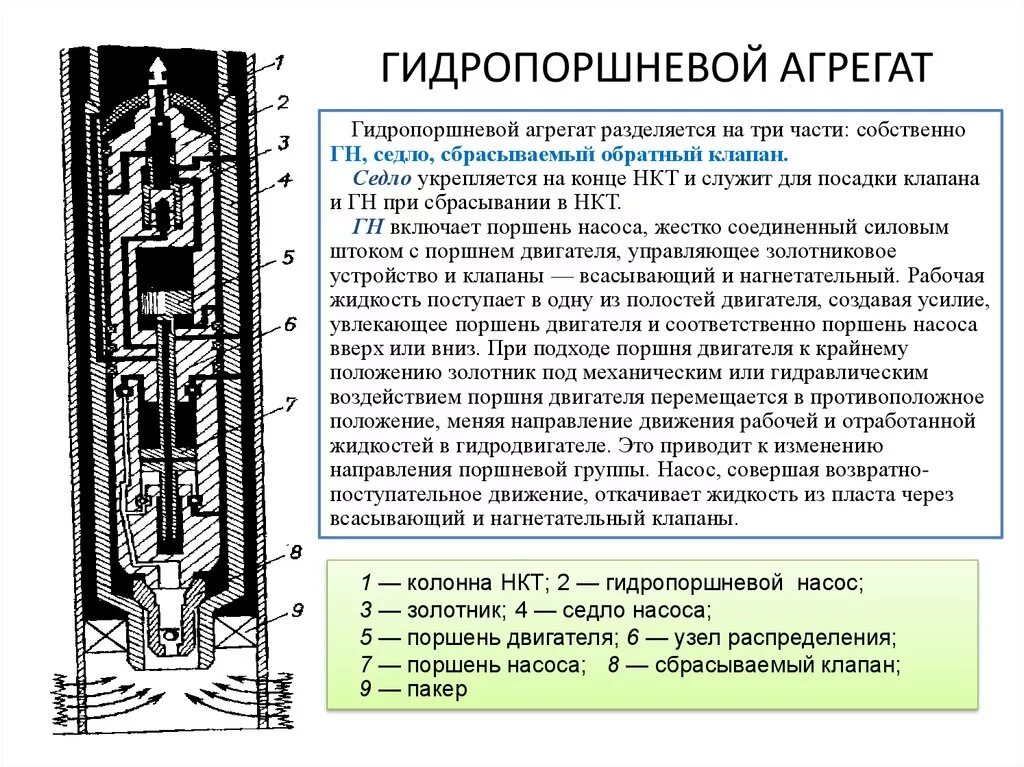 1
2
3
4
5
6
7
8
9

ГИДРОПОРШНЕВОЙ АГРЕГАТ

Гидропоршневой агрегат разделяется на три части: собственно ГН, седло, сбрасываемый обратный клапан.

Седло укрепляется на конце НКТ и служит для посадки клапана и ГН при сбрасывании в НКТ.

ГН включает поршень насоса, жестко соединенный силовым штоком с поршнем двигателя, управляющее золотниковое устройство и клапаны — всасывающий и нагнетательный. Рабочая жидкость поступает в одну из полостей двигателя, создавая усилие, увлекающее поршень двигателя и соответственно поршень насоса вверх или вниз. При подходе поршня двигателя к крайнему положению золотник под механическим или гидравлическим воздействием поршня двигателя перемещается в противоположное положение, меняя направление движения рабочей и отработанной жидкостей в гидродвигателе. Это приводит к изменению направления поршневой группы. Насос, совершая возвратно-поступательное движение, откачивает жидкость из пласта через всасывающий и нагнетательный клапаны.

1 — колонна НКТ; 2 — гидропоршневой насос;
3 — золотник; 4 — седло насоса;
5 — поршень двигателя; 6 — узел распределения;
7 — поршень насоса; 8 — сбрасываемый клапан;
9 — пакер